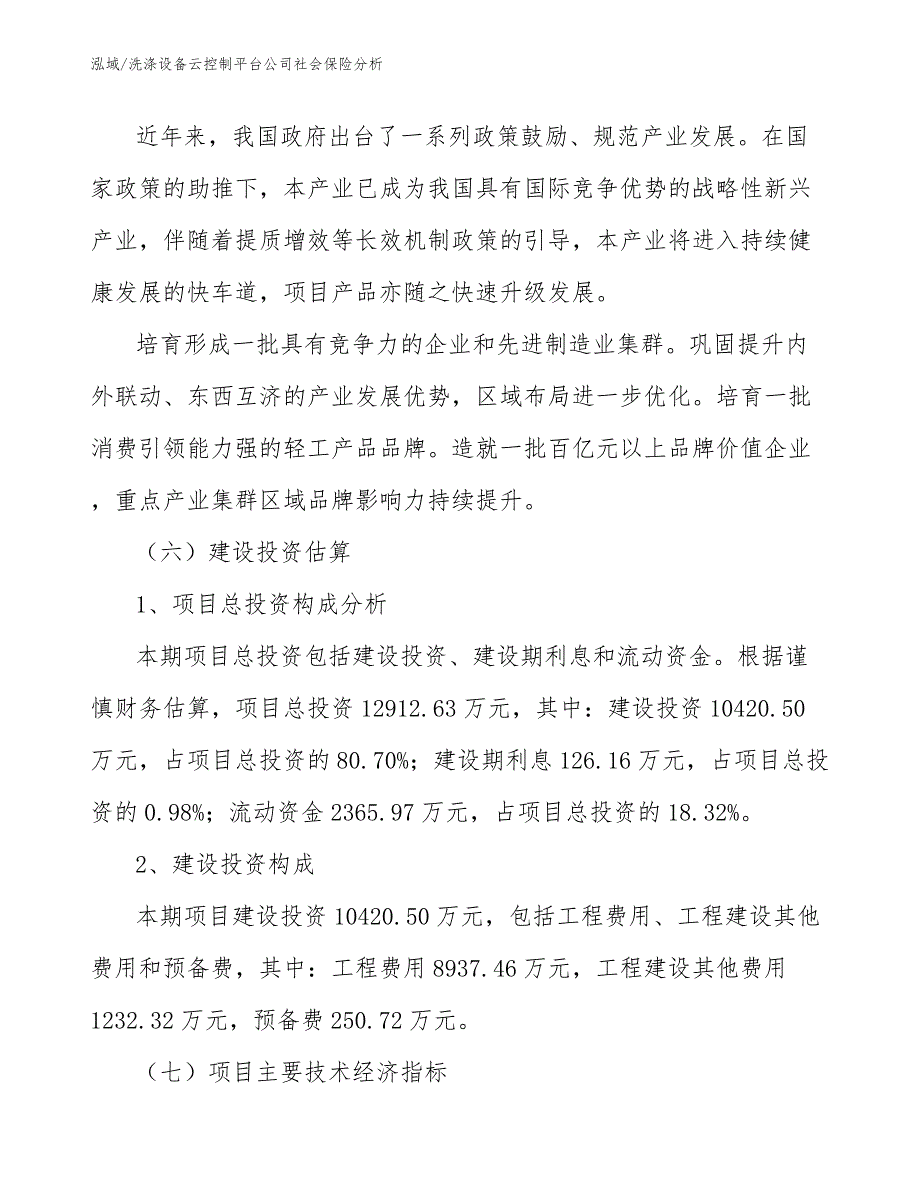 泓域/洗涤设备云控制平台公司社会保险分析

近年来，我国政府出台了一系列政策鼓励、规范产业发展。在国家政策的助推下，本产业已成为我国具有国际竞争优势的战略性新兴产业，伴随着提质增效等长效机制政策的引导，本产业将进入持续健康发展的快车道，项目产品亦随之快速升级发展。

培育形成一批具有竞争力的企业和先进制造业集群。巩固提升内外联动、东西互济的产业发展优势，区域布局进一步优化。培育一批消费引领能力强的轻工产品品牌。造就一批百亿元以上品牌价值企业，重点产业集群区域品牌影响力持续提升。

（六）建设投资估算

1、项目总投资构成分析

本期项目总投资包括建设投资、建设期利息和流动资金。根据谨慎财务估算，项目总投资 12912.63 万元，其中：建设投资 10420.50 万元，占项目总投资的 80.70%；建设期利息 126.16 万元，占项目总投资的 0.98%；流动资金 2365.97 万元，占项目总投资的 18.32%。

2、建设投资构成

本期项目建设投资 10420.50 万元，包括工程费用、工程建设其他费用和预备费，其中：工程费用 8937.46 万元，工程建设其他费用 1232.32 万元，预备费 250.72 万元。

（七）项目主要技术经济指标